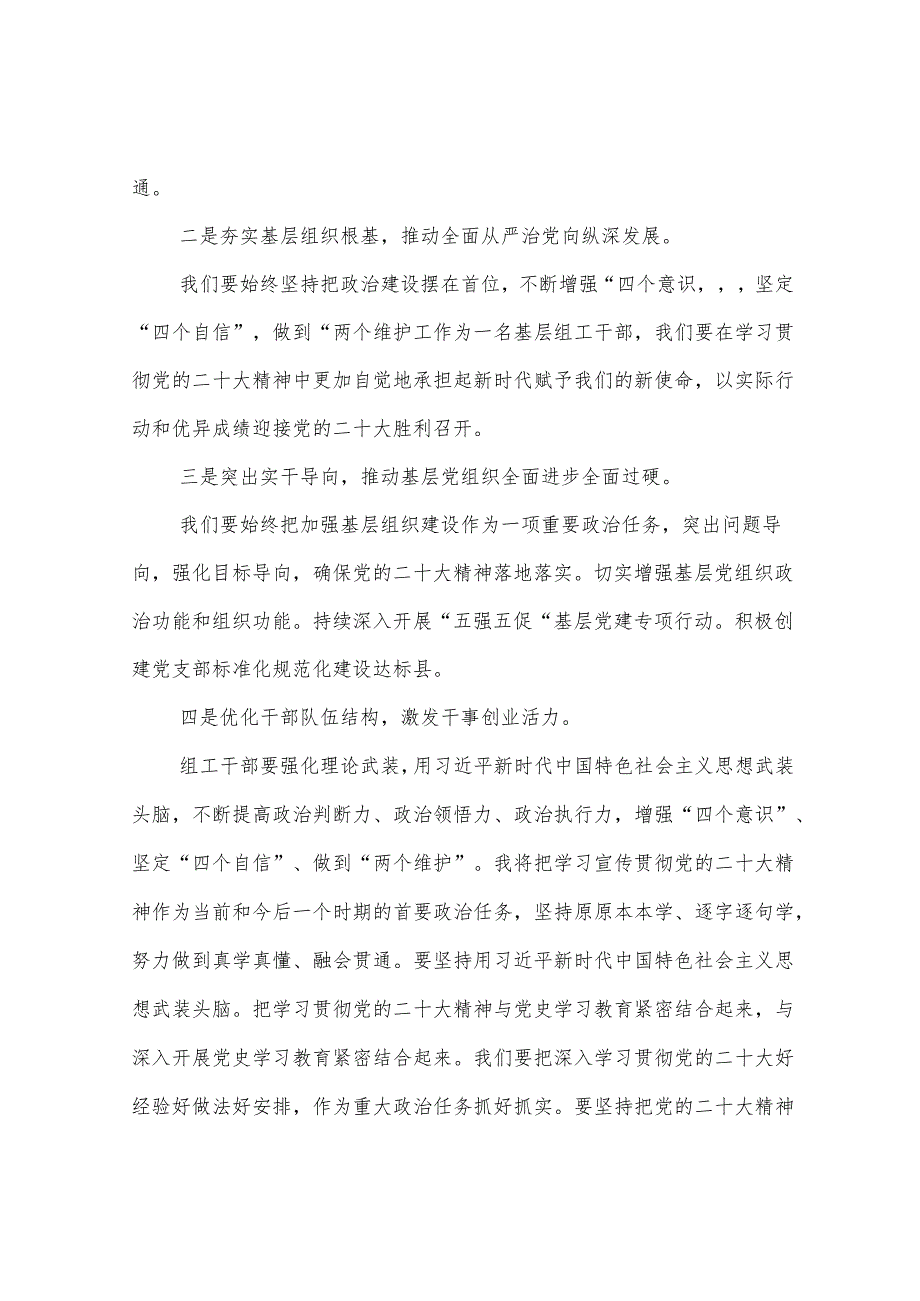 通。

二是夯实基层组织根基，推动全面从严治党向纵深发展。

我们要始终坚持把政治建设摆在首位，不断增强“四个意识，，，坚定“四个自信”，做到“两个维护工作为一名基层组工干部，我们要在学习贯彻党的二十大精神中更加自觉地承担起新时代赋予我们的新使命，以实际行动和优异成绩迎接党的二十大胜利召开。

三是突出实干导向，推动基层党组织全面进步全面过硬。

我们要始终把加强基层组织建设作为一项重要政治任务，突出问题导向，强化目标导向，确保党的二十大精神落地落实。切实增强基层党组织政治功能和组织功能。持续深入开展“五强五促“基层党建专项行动。积极创建党支部标准化规范化建设达标县。

四是优化干部队伍结构，激发干事创业活力。

组工干部要强化理论武装，用习近平新时代中国特色社会主义思想武装头脑，不断提高政治判断力、政治领悟力、政治执行力，增强“四个意识”、坚定“四个自信”、做到“两个维护”。我将把学习宣传贯彻党的二十大精神作为当前和今后一个时期的首要政治任务，坚持原原本本学、逐字逐句学，努力做到真学真懂、融会贯通。要坚持用习近平新时代中国特色社会主义思想武装头脑。把学习贯彻党的二十大精神与党史学习教育紧密结合起来，与深入开展党史学习教育紧密结合起来。我们要把深入学习贯彻党的二十大好经验好做法好安排，作为重大政治任务抓好抓实。要坚持把党的二十大精神